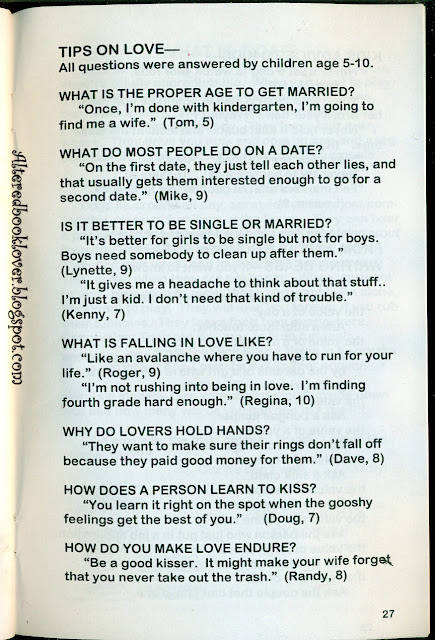 Alteredbooklover.blogspot.com

TIPS ON LOVE—
All questions were answered by children age 5-10.

WHAT IS THE PROPER AGE TO GET MARRIED?
"Once, I'm done with kindergarten, I'm going to find me a wife." (Tom, 5)

WHAT DO MOST PEOPLE DO ON A DATE?
"On the first date, they just tell each other lies, and that usually gets them interested enough to go for a second date." (Mike, 9)

IS IT BETTER TO BE SINGLE OR MARRIED?
"It's better for girls to be single but not for boys. Boys need somebody to clean up after them." (Lynette, 9)
"It gives me a headache to think about that stuff.. I'm just a kid. I don't need that kind of trouble." (Kenny, 7)

WHAT IS FALLING IN LOVE LIKE?
"Like an avalanche where you have to run for your life." (Roger, 9)
"I'm not rushing into being in love. I'm finding fourth grade hard enough." (Regina, 10)

WHY DO LOVERS HOLD HANDS?
"They want to make sure their rings don't fall off because they paid good money for them." (Dave, 8)

HOW DOES A PERSON LEARN TO KISS?
"You learn it right on the spot when the gooshy feelings get the best of you." (Doug, 7)

HOW DO YOU MAKE LOVE ENDURE?
"Be a good kisser. It might make your wife forget that you never take out the trash." (Randy, 8)

27